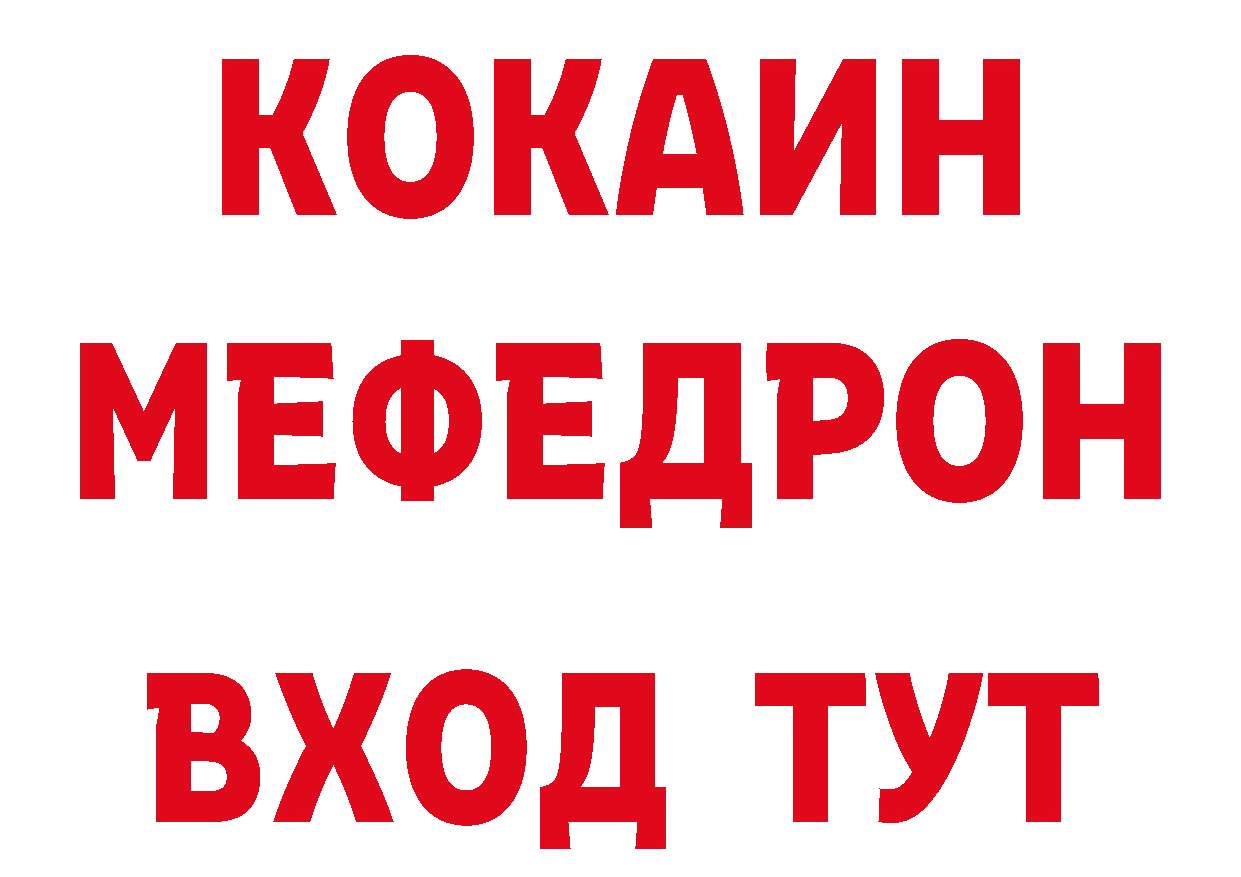 КОКАИН
МЕФЕДРОН
ВХОД ТУТ